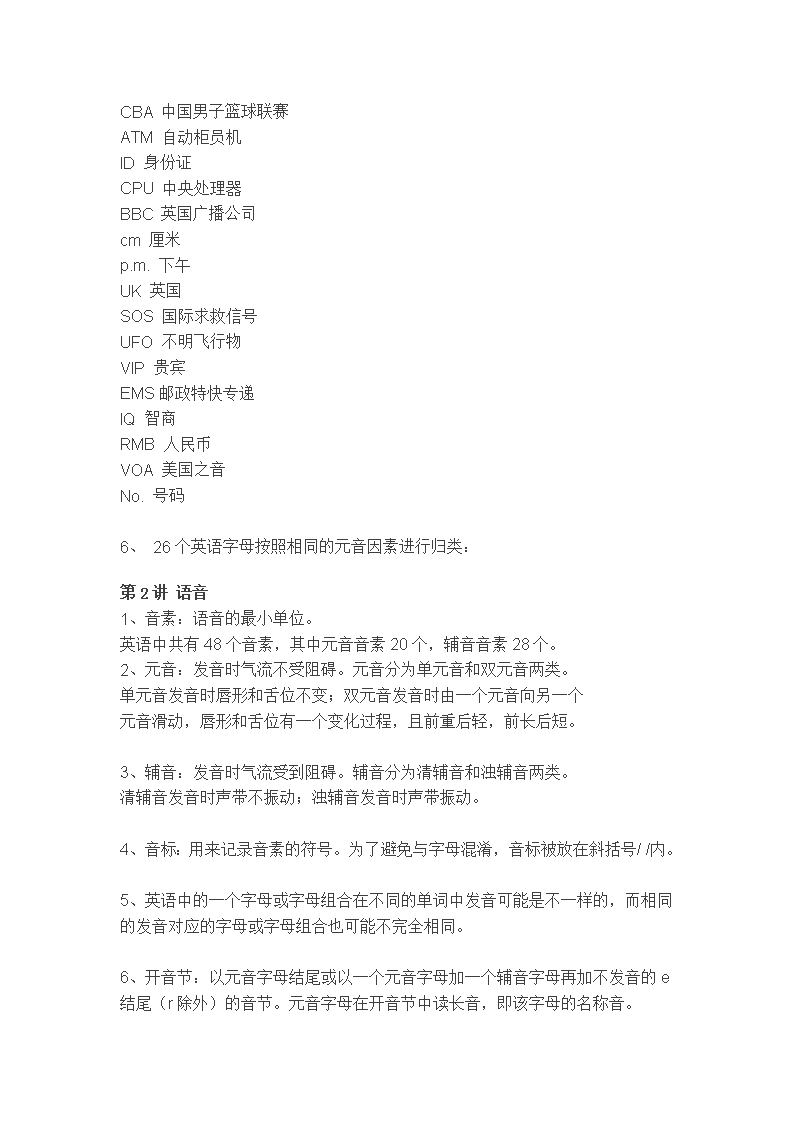 CBA 中国男子篮球联赛
ATM 自动柜员机
ID 身份证
CPU 中央处理器
BBC 英国广播公司
cm 厘米
p.m. 下午
UK 英国
SOS 国际求救信号
UFO 不明飞行物
VIP 贵宾
EMS 邮政特快专递
IQ 智商
RMB 人民币
VOA 美国之音
No. 号码

6、 26个英语字母按照相同的元音因素进行归类：

第2讲 语音
1、音素：语音的最小单位。
英语中共有48个音素，其中元音音素20个，辅音音素28个。
2、元音：发音时气流不受阻碍。元音分为单元音和双元音两类。
单元音发音时唇形和舌位不变；双元音发音时由一个元音向另一个元音滑动，唇形和舌位有一个变化过程，且前重后轻，前长后短。

3、辅音：发音时气流受到阻碍。辅音分为清辅音和浊辅音两类。
清辅音发音时声带不振动；浊辅音发音时声带振动。

4、音标：用来记录音素的符号。为了避免与字母混淆，音标被放在斜括号/ /内。

5、英语中的一个字母或字母组合在不同的单词中发音可能是不一样的，而相同的发音对应的字母或字母组合也可能不完全相同。

6、开音节：以元音字母结尾或以一个元音字母加一个辅音字母再加不发音的e结尾（r除外）的音节。元音字母在开音节中读长音，即该字母的名称音。